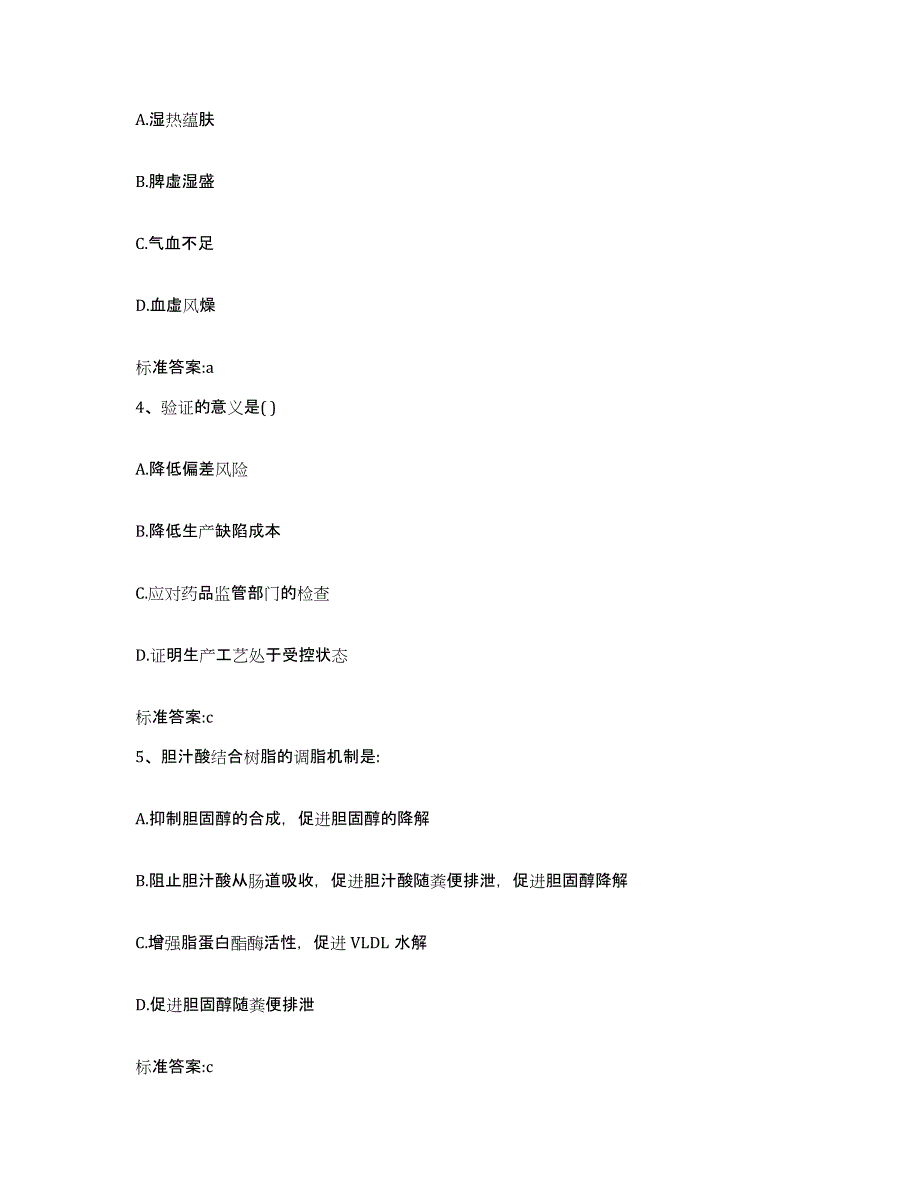 A.湿热蕴肤

B.脾虚湿盛

C.气血不足

D.血虚风燥

标准答案:a

4、验证的意义是( )

A.降低偏差风险

B.降低生产缺陷成本

C.应对药品监管部门的检查

D.证明生产工艺处于受控状态

标准答案:c

5、胆汁酸结合树脂的调脂机制是:

A.抑制胆固醇的合成，促进胆固醇的降解

B.阻止胆汁酸从肠道吸收，促进胆汁酸随粪便排泄，促进胆固醇降解

C.增强脂蛋白酯酶活性，促进 VLDL 水解

D.促进胆固醇随粪便排泄

标准答案:c